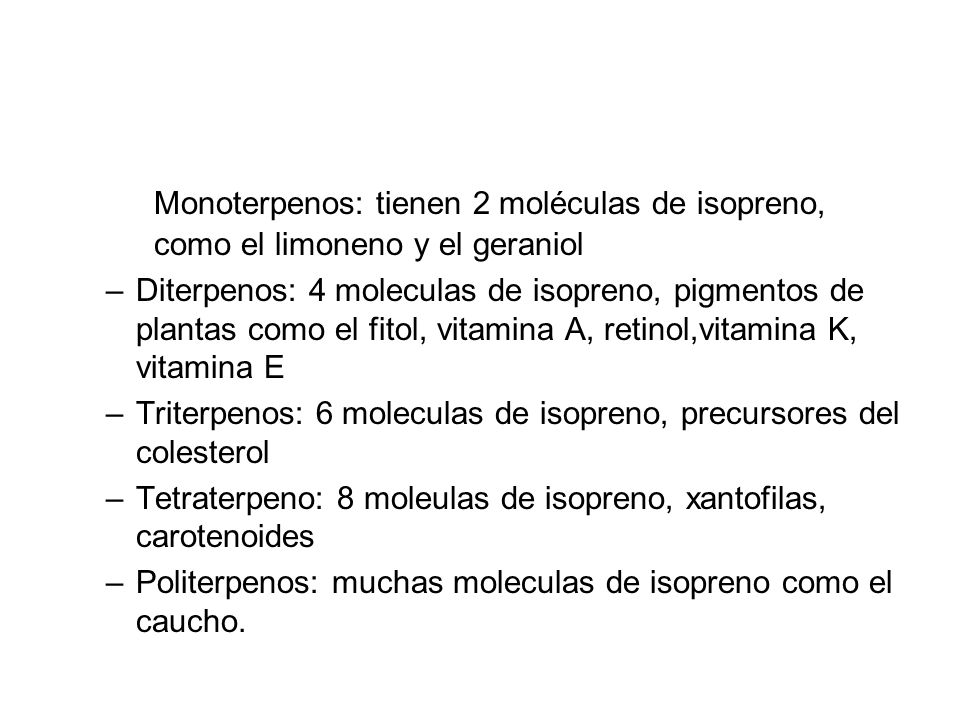 Monoterpenos: tienen 2 moléculas de isopreno, como el limoneno y el geraniol

– Diterpenos: 4 moleculas de isopreno, pigmentos de plantas como el fitol, vitamina A, retinol,vitamina K, vitamina E

– Triterpenos: 6 moleculas de isopreno, precursores del colesterol

– Tetraterpeno: 8 moleulas de isopreno, xantofilas, carotenoides

– Politerpenos: muchas moleculas de isopreno como el caucho.